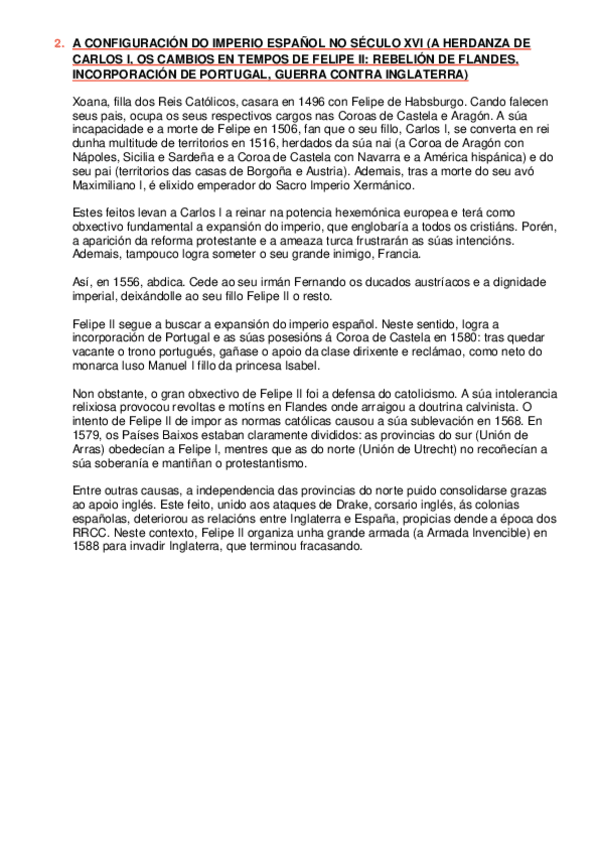 2. A CONFIGURACIÓN DO IMPERIO ESPAÑOL NO SÉCULO XVI (A HERDANZA DE CARLOS I, OS CAMBIOS EN TEMPOS DE FELIPE II: REBELIÓN DE FLANDES, INCORPORACIÓN DE PORTUGAL, GUERRA CONTRA INGLATERRA)

Xoana, filla dos Reis Católicos, casara en 1496 con Felipe de Habsburgo. Cando falecen seus pais, ocupa os seus respectivos cargos nas Coroas de Castela e Aragón. A súa incapacidade e a morte de Felipe en 1506, fan que o seu fillo, Carlos I, se converta en rei dunha multitude de territorios en 1516, herdados da súa nai (a Coroa de Aragón con Nápoles, Sicilia e Sardeña e a Coroa de Castela con Navarra e a América hispánica) e do seu pai (territorios das casas de Borgoña e Austria). Ademais, tras a morte do seu avó Maximiliano I, é elixido emperador do Sacro Imperio Xermánico.

Estes feitos levan a Carlos I a reinar na potencia hexemónica europea e terá como obxectivo fundamental a expansión do imperio, que englobaría a todos os cristiáns. Porén, a aparición da reforma protestante e a ameaza turca frustrarán as súas intencións. Ademais, tampouco logra someter o seu grande inimigo, Francia.

Así, en 1556, abdica. Cede ao seu irmán Fernando os ducados austríacos e a dignidade imperial, deixándolle ao seu fillo Felipe II o resto.

Felipe II segue a buscar a expansión do imperio español. Neste sentido, logra a incorporación de Portugal e as súas posesións á Coroa de Castela en 1580: tras quedar vacante o trono portugués, gañase o apoio da clase dirixente e reclámao, como neto do monarca luso Manuel I fillo da princesa Isabel.

Non obstante, o gran obxectivo de Felipe II foi a defensa do catolicismo. A súa intolerancia relixiosa provocou revoltas e motíns en Flandes onde arraigou a doutrina calvinista. O intento de Felipe II de impor as normas católicas causou a súa sublevación en 1568. En 1579, os Países Baixos estaban claramente divididos: as provincias do sur (Unión de Arras) obedecían a Felipe I, mentres que as do norte (Unión de Utrecht) no recoñecían a súa soberanía e mantiñan o protestantismo.

Entre outras causas, a independencia das provincias do norte puido consolidarse grazas ao apoio inglés. Este feito, unido aos ataques de Drake, corsario inglés, ás colonias españolas, deteriorou as relacións entre Inglaterra e España, propicias dende a época dos RRCC. Neste contexto, Felipe II organiza unha grande armada (a Armada Invencible) en 1588 para invadir Inglaterra, que terminou fracasando.